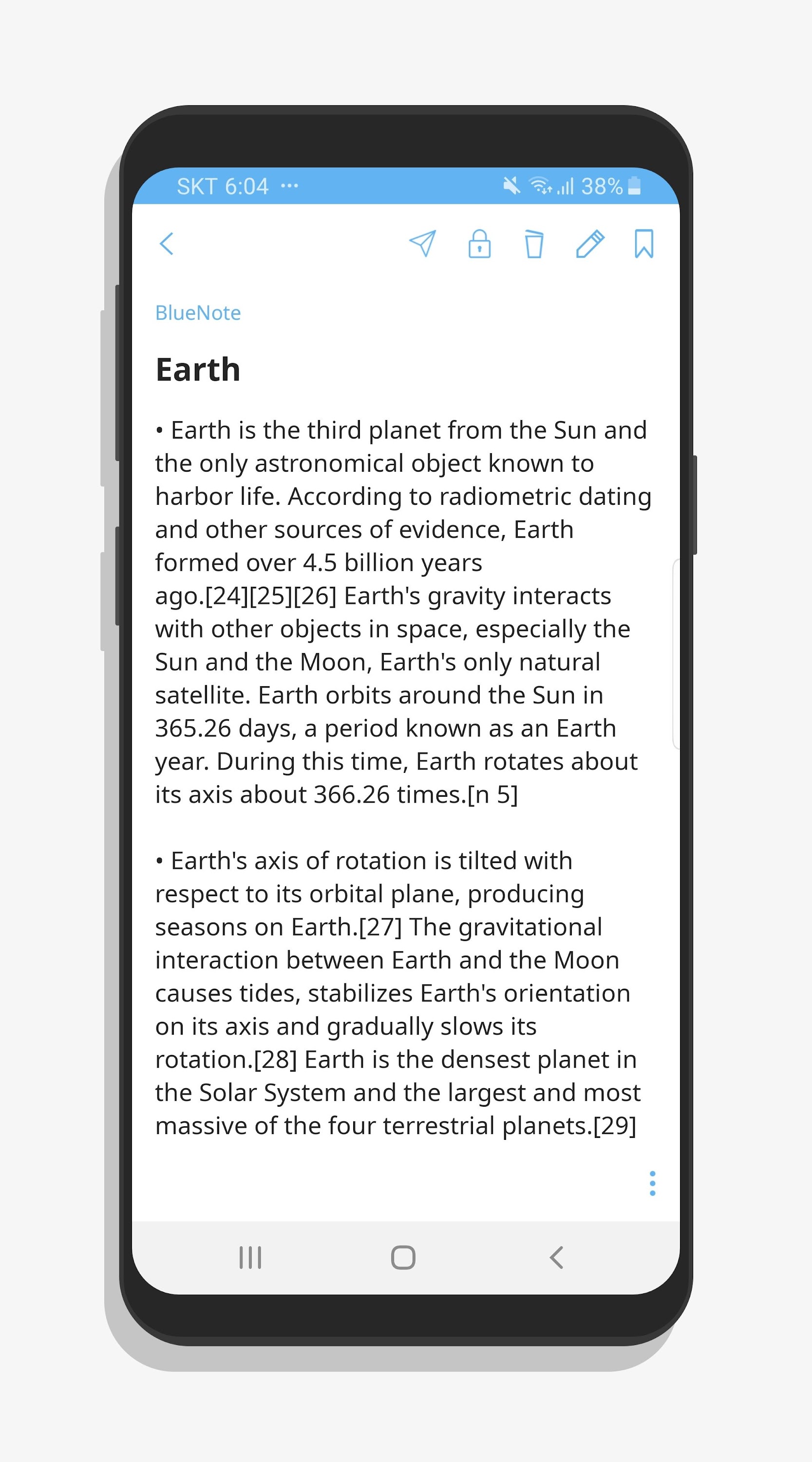 SKT 6:04 ··· 38%

BlueNote

Earth

• Earth is the third planet from the Sun and the only astronomical object known to harbor life. According to radiometric dating and other sources of evidence, Earth formed over 4.5 billion years ago.[24][25][26] Earth's gravity interacts with other objects in space, especially the Sun and the Moon, Earth's only natural satellite. Earth orbits around the Sun in 365.26 days, a period known as an Earth year. During this time, Earth rotates about its axis about 366.26 times.[n 5]

• Earth's axis of rotation is tilted with respect to its orbital plane, producing seasons on Earth.[27] The gravitational interaction between Earth and the Moon causes tides, stabilizes Earth's orientation on its axis and gradually slows its rotation.[28] Earth is the densest planet in the Solar System and the largest and most massive of the four terrestrial planets.[29]